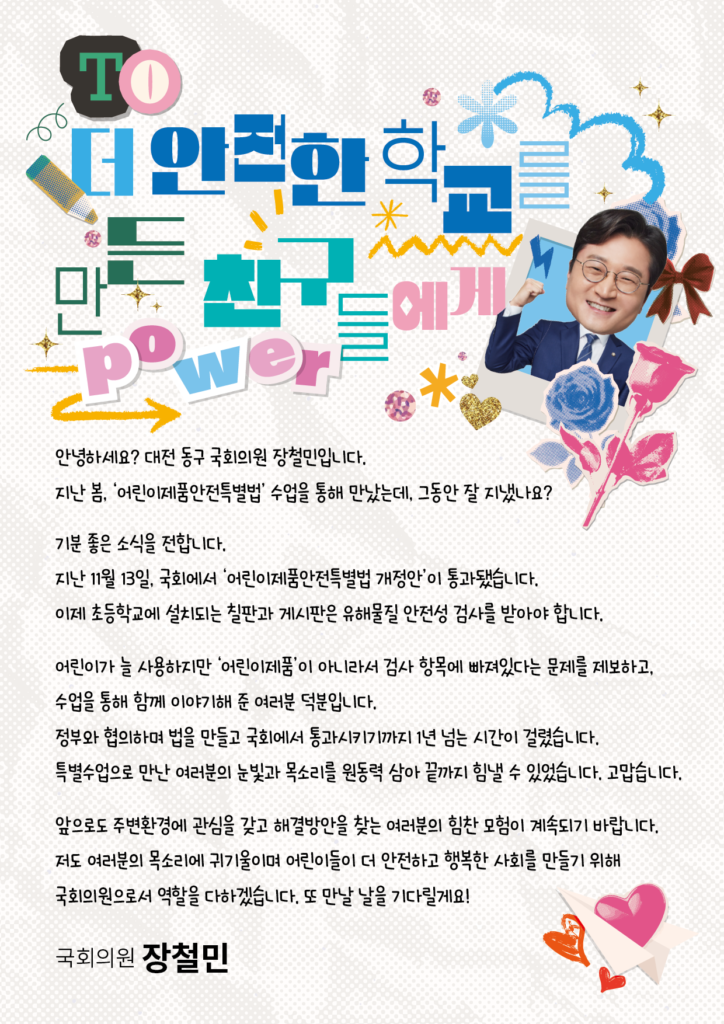 TO
더 안전한 학교를
만든 친구들에게
power

안녕하세요? 대전 동구 국회의원 장철민입니다.
지난 봄, '어린이제품안전특별법' 수업을 통해 만났는데, 그동안 잘 지냈나요?

기분 좋은 소식을 전합니다.
지난 11월 13일, 국회에서 '어린이제품안전특별법 개정안'이 통과됐습니다.
이제 초등학교에 설치되는 칠판과 게시판은 유해물질 안전성 검사를 받아야 합니다.

어린이가 늘 사용하지만 '어린이제품'이 아니라서 검사 항목에 빠져있다는 문제를 제보하고,
수업을 통해 함께 이야기해 준 여러분 덕분입니다.
정부와 협의하며 법을 만들고 국회에서 통과시키기까지 1년 넘는 시간이 걸렸습니다.
특별수업으로 만난 여러분의 눈빛과 목소리를 원동력 삼아 끝까지 힘낼 수 있었습니다. 고맙습니다.

앞으로도 주변환경에 관심을 갖고 해결방안을 찾는 여러분의 힘찬 모험이 계속되기 바랍니다.
저도 여러분의 목소리에 귀기울이며 어린이들이 더 안전하고 행복한 사회를 만들기 위해
국회의원으로서 역할을 다하겠습니다. 또 만날 날을 기다릴게요!

국회의원 장철민